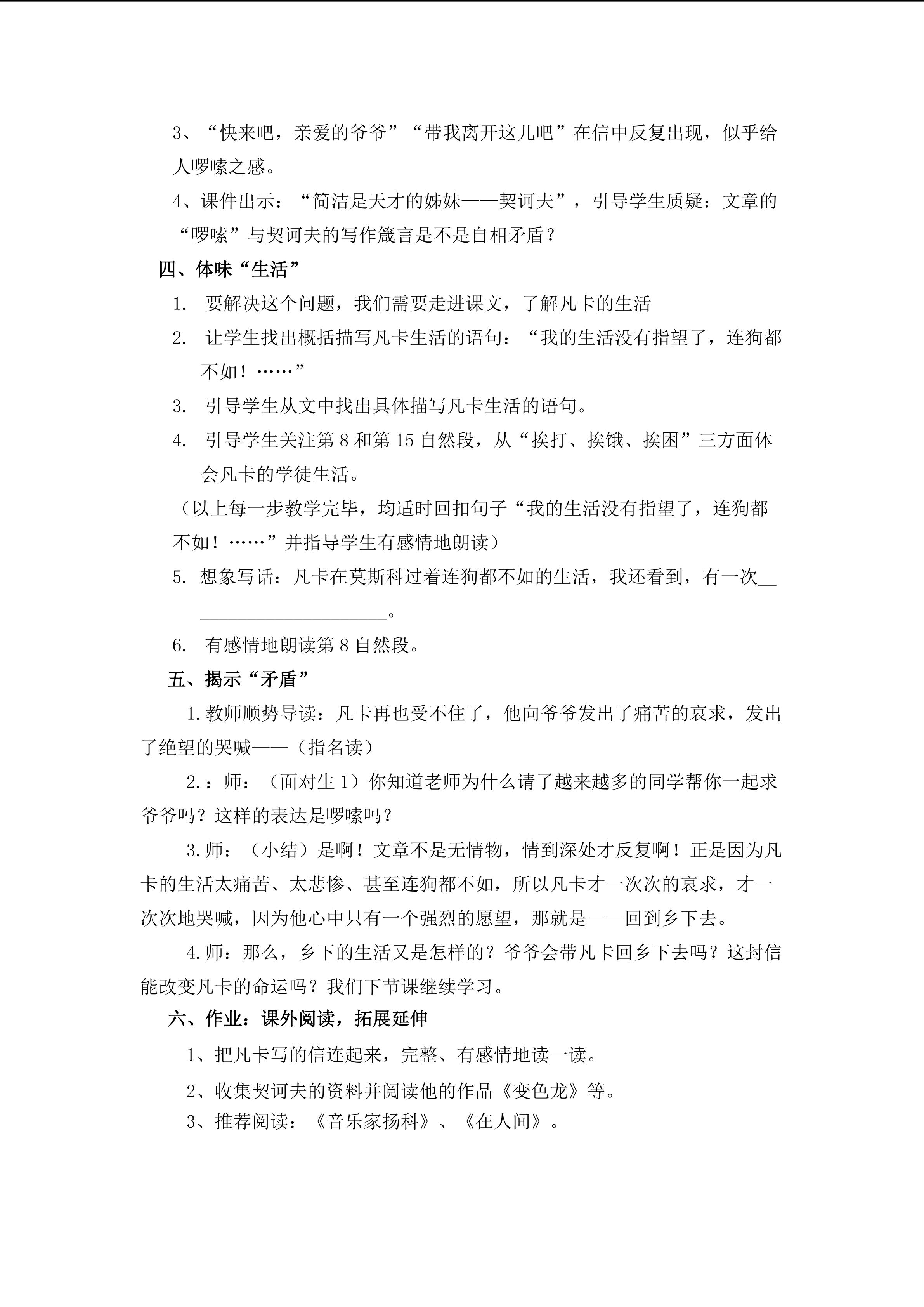 3、“快来吧，亲爱的爷爷”“带我离开这儿吧”在信中反复出现，似乎给人啰嗦之感。

4、课件出示：“简洁是天才的姊妹——契诃夫”，引导学生质疑：文章的“啰嗦”与契诃夫的写作箴言是不是自相矛盾？

四、体味“生活”

1. 要解决这个问题，我们需要走进课文，了解凡卡的生活

2. 让学生找出概括描写凡卡生活的语句：“我的生活没有指望了，连狗都不如！……”

3. 引导学生从文中找出具体描写凡卡生活的语句。

4. 引导学生关注第8和第15自然段，从“挨打、挨饿、挨困”三方面体会凡卡的学徒生活。

（以上每一步教学完毕，均适时回扣句子“我的生活没有指望了，连狗都不如！……”并指导学生有感情地朗读）

5. 想象写话：凡卡在莫斯科过着连狗都不如的生活，我还看到，有一次____。

6. 有感情地朗读第8自然段。

五、揭示“矛盾”

1.教师顺势导读：凡卡再也受不住了，他向爷爷发出了痛苦的哀求，发出了绝望的哭喊——（指名读）

2.：师：（面对生1）你知道老师为什么请了越来越多的同学帮你一起求爷爷吗？这样的表达是啰嗦吗？

3.师：（小结）是啊！文章不是无情物，情到深处才反复啊！正是因为凡卡的生活太痛苦、太悲惨、甚至连狗都不如，所以凡卡才一次次的哀求，才一次次地哭喊，因为他心中只有一个强烈的愿望，那就是——回到乡下去。

4.师：那么，乡下的生活又是怎样的？爷爷会带凡卡回乡下去吗？这封信能改变凡卡的命运吗？我们下节课继续学习。

六、作业：课外阅读，拓展延伸

1、把凡卡写的信连起来，完整、有感情地读一读。

2、收集契诃夫的资料并阅读他的作品《变色龙》等。

3、推荐阅读：《音乐家扬科》、《在人间》。